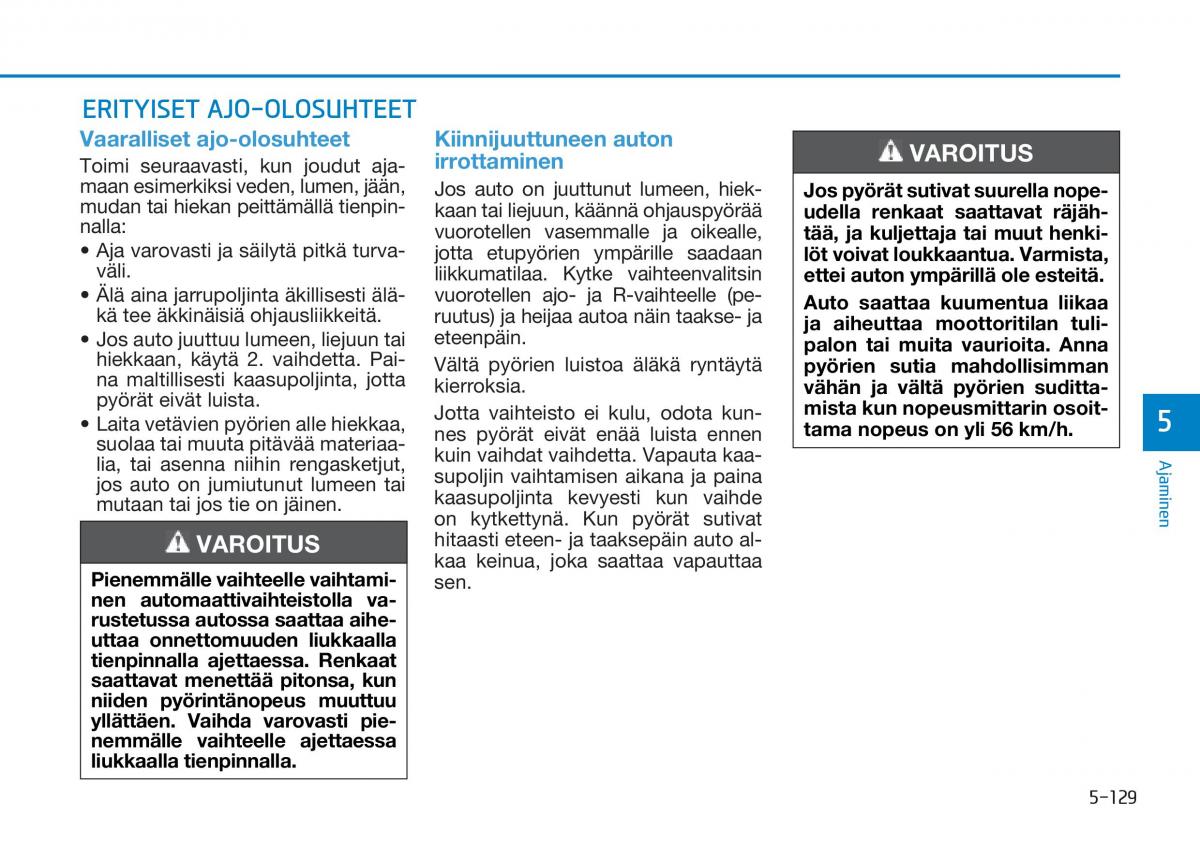 ERITYISET AJO-OLOSUHTEET

Vaaralliset ajo-olosuhteet

Toimi seuraavasti, kun joudut ajamaan esimerkiksi veden, lumen, jään, mudan tai hiekan peittämällä tienpinnalla:

• Aja varovasti ja säilytä pitkä turvaväli.
• Älä aina jarrupoljinta äkillisesti äläkä tee äkkinäisiä ohjausliikkeitä.
• Jos auto juuttuu lumeen, liejuun tai hiekkaan, käytä 2. vaihdetta. Paina maltillisesti kaasupoljinta, jotta pyörät eivät luista.
• Laita vetävien pyörien alle hiekkaa, suolaa tai muuta pitävää materiaalia, tai asenna niihin rengasketjut, jos auto on jumiutunut lumeen tai mutaan tai jos tie on jäinen.

VAROITUS

Pienemmälle vaihteelle vaihtaminen automaattivaihteistolla varustetussa autossa saattaa aiheuttaa onnettomuuden liukkaalla tienpinnalla ajettaessa. Renkaat saattavat menettää pitonsa, kun niiden pyörintänopeus muuttuu yllättäen. Vaihda varovasti pienemmälle vaihteelle ajettaessa liukkaalla tienpinnalla.

Kiinnijuuttuneen auton irrottaminen

Jos auto on juuttunut lumeen, hiekkaan tai liejuun, käännä ohjauspyörää vuorotellen vasemmalle ja oikealle, jotta etupyörien ympärille saadaan liikkumatilaa. Kytke vaihteenvalitsin vuorotellen ajo- ja R-vaihteelle (peruutus) ja heijaa autoa näin taakse- ja eteenpäin.

Vältä pyörien luistoa äläkä ryntäytä kierroksia.

Jotta vaihteisto ei kulu, odota kunnes pyörät eivät enää luista ennen kuin vaihdat vaihdetta. Vapauta kaasupoljin vaihtamisen aikana ja paina kaasupoljinta kevyesti kun vaihde on kytkettynä. Kun pyörät sutivat hitaasti eteen- ja taaksepäin auto alkaa keinua, joka saattaa vapauttaa sen.

VAROITUS

Jos pyörät sutivat suurella nopeudella renkaat saattavat räjähtää, ja kuljettaja tai muut henkilöt voivat loukkaantua. Varmista, ettei auton ympärillä ole esteitä.

Auto saattaa kuumentua liikaa ja aiheuttaa moottoritilan tulipalon tai muita vaurioita. Anna pyörien sutia mahdollisimman vähän ja vältä pyörien sudittamista kun nopeusmittarin osoittama nopeus on yli 56 km/h.

5

Ajaminen

5-129